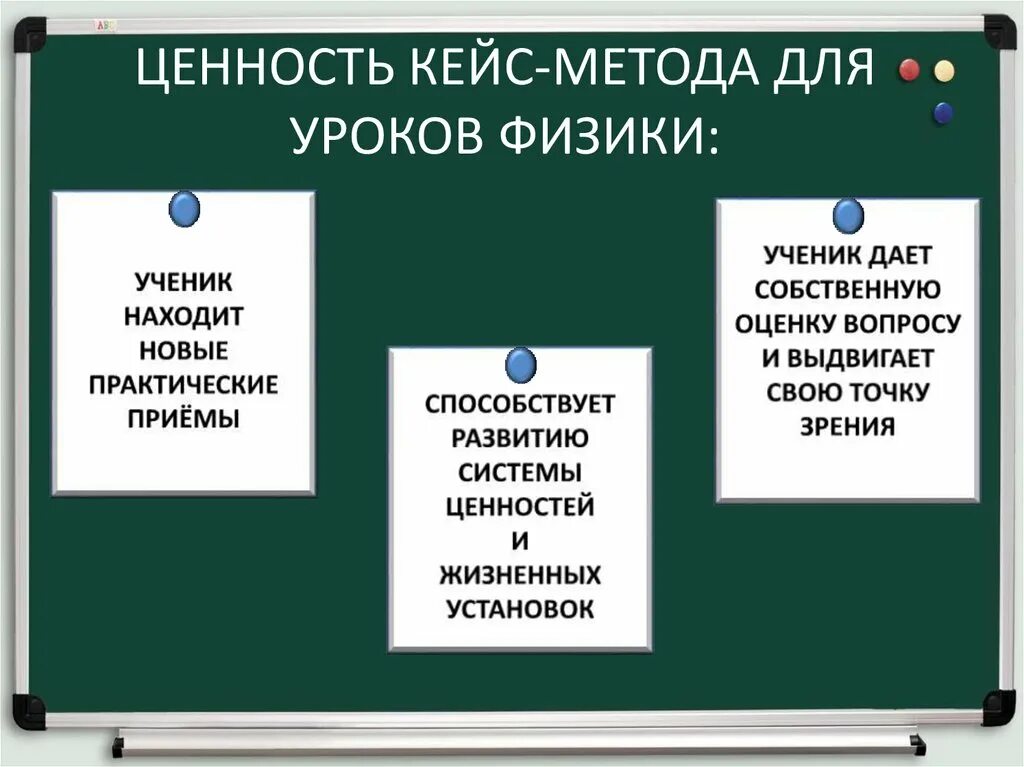 ЦЕННОСТЬ КЕЙС-МЕТОДА ДЛЯ УРОКОВ ФИЗИКИ:

УЧЕНИК НАХОДИТ НОВЫЕ ПРАКТИЧЕСКИЕ ПРИЁМЫ

СПОСОБСТВУЕТ РАЗВИТИЮ СИСТЕМЫ ЦЕННОСТЕЙ И ЖИЗНЕННЫХ УСТАНОВОК

УЧЕНИК ДАЕТ СОБСТВЕННУЮ ОЦЕНКУ ВОПРОСУ И ВЫДВИГАЕТ СВОЮ ТОЧКУ ЗРЕНИЯ